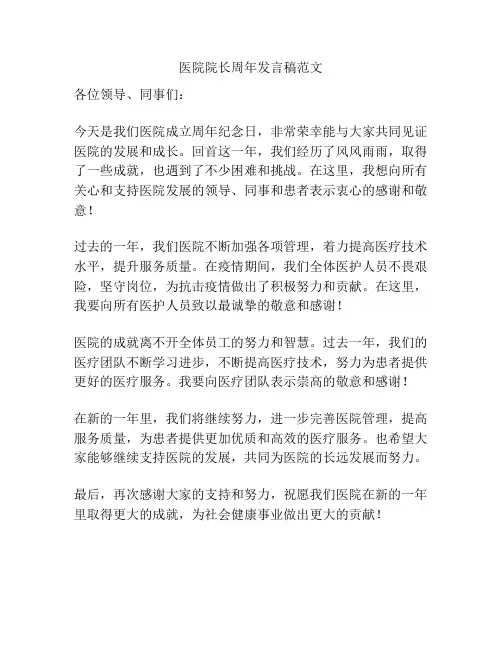 医院院长周年发言稿范文

各位领导、同事们：

今天是我们医院成立周年纪念日，非常荣幸能与大家共同见证医院的发展和成长。回首这一年，我们经历了风风雨雨，取得了一些成就，也遇到了不少困难和挑战。在这里，我想向所有关心和支持医院发展的领导、同事和患者表示衷心的感谢和敬意！

过去的一年，我们医院不断加强各项管理，着力提高医疗技术水平，提升服务质量。在疫情期间，我们全体医护人员不畏艰险，坚守岗位，为抗击疫情做出了积极努力和贡献。在这里，我要向所有医护人员致以最诚挚的敬意和感谢！

医院的成就离不开全体员工的努力和智慧。过去一年，我们的医疗团队不断学习进步，不断提高医疗技术，努力为患者提供更好的医疗服务。我要向医疗团队表示崇高的敬意和感谢！

在新的一年里，我们将继续努力，进一步完善医院管理，提高服务质量，为患者提供更加优质和高效的医疗服务。也希望大家能够继续支持医院的发展，共同为医院的长远发展而努力。

最后，再次感谢大家的支持和努力，祝愿我们医院在新的一年里取得更大的成就，为社会健康事业做出更大的贡献！